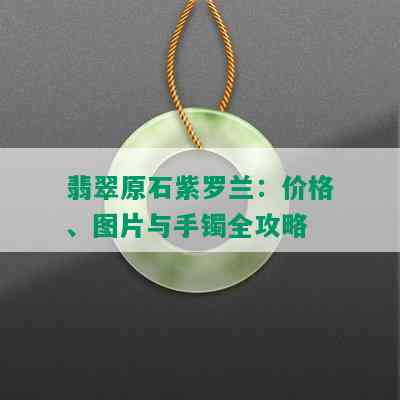 翡翠原石紫罗兰：价格、图片与手镯全攻略